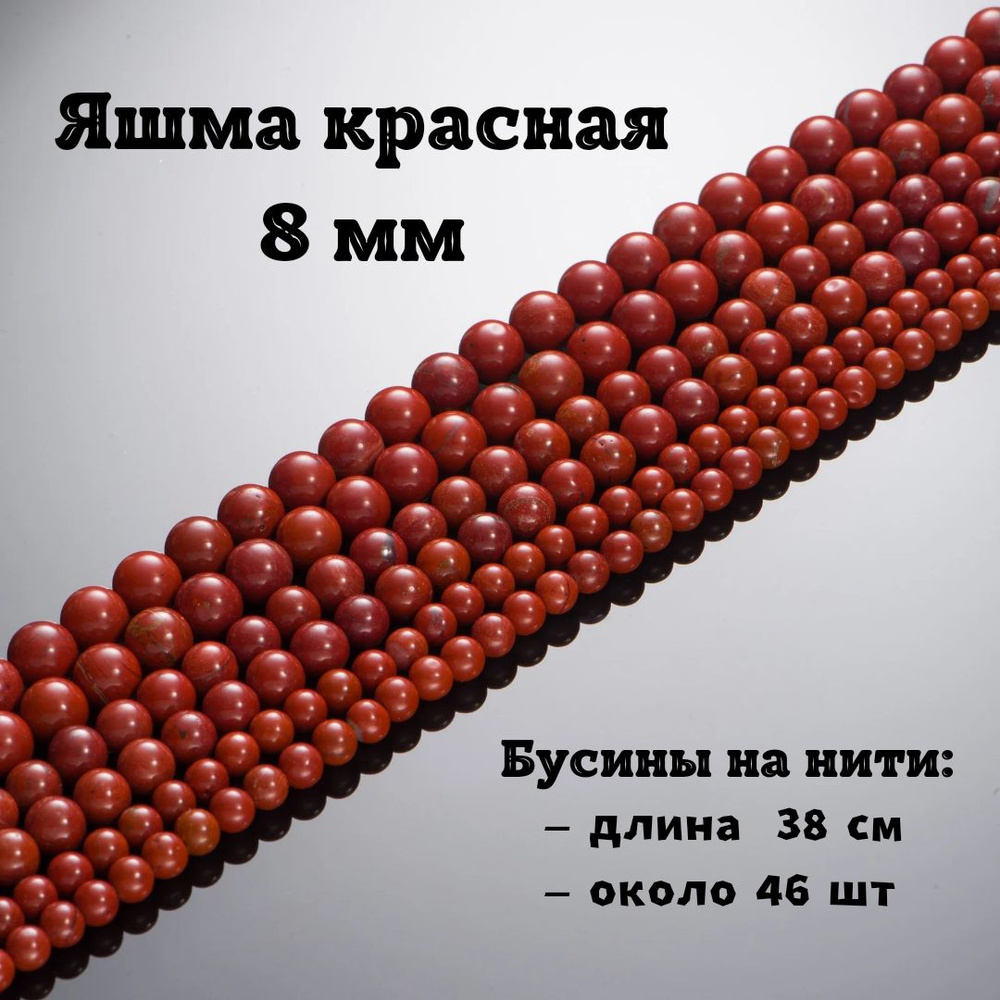 Яшма красная
8 мм

Бусины на нити:
– длина 38 см
– около 46 шт